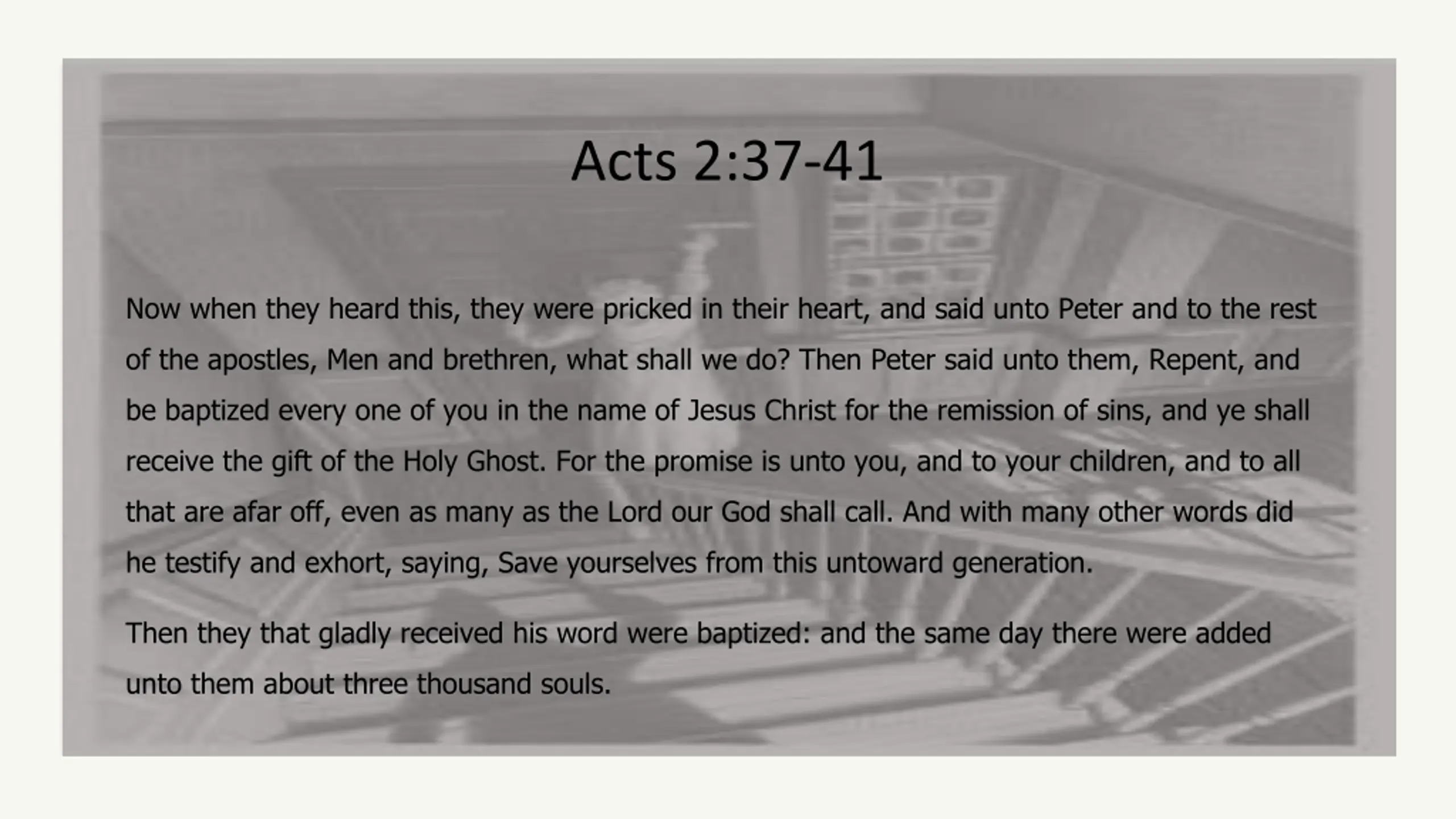 Acts 2:37-41

Now when they heard this, they were pricked in their heart, and said unto Peter and to the rest of the apostles, Men and brethren, what shall we do? Then Peter said unto them, Repent, and be baptized every one of you in the name of Jesus Christ for the remission of sins, and ye shall receive the gift of the Holy Ghost. For the promise is unto you, and to your children, and to all that are afar off, even as many as the Lord our God shall call. And with many other words did he testify and exhort, saying, Save yourselves from this untoward generation.

Then they that gladly received his word were baptized: and the same day there were added unto them about three thousand souls.